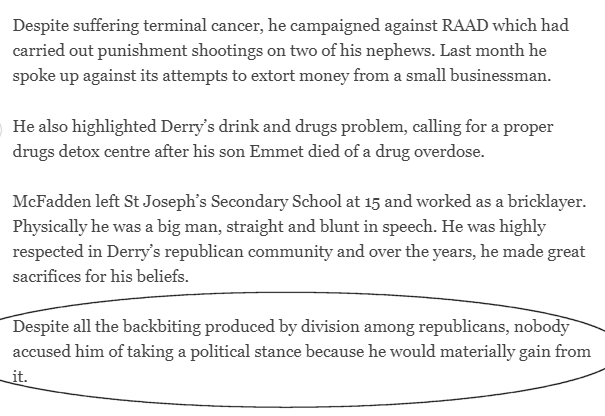 Despite suffering terminal cancer, he campaigned against RAAD which had carried out punishment shootings on two of his nephews. Last month he spoke up against its attempts to extort money from a small businessman.

He also highlighted Derry's drink and drugs problem, calling for a proper drugs detox centre after his son Emmet died of a drug overdose.

McFadden left St Joseph's Secondary School at 15 and worked as a bricklayer. Physically he was a big man, straight and blunt in speech. He was highly respected in Derry's republican community and over the years, he made great sacrifices for his beliefs.

Despite all the backbiting produced by division among republicans, nobody accused him of taking a political stance because he would materially gain from it.